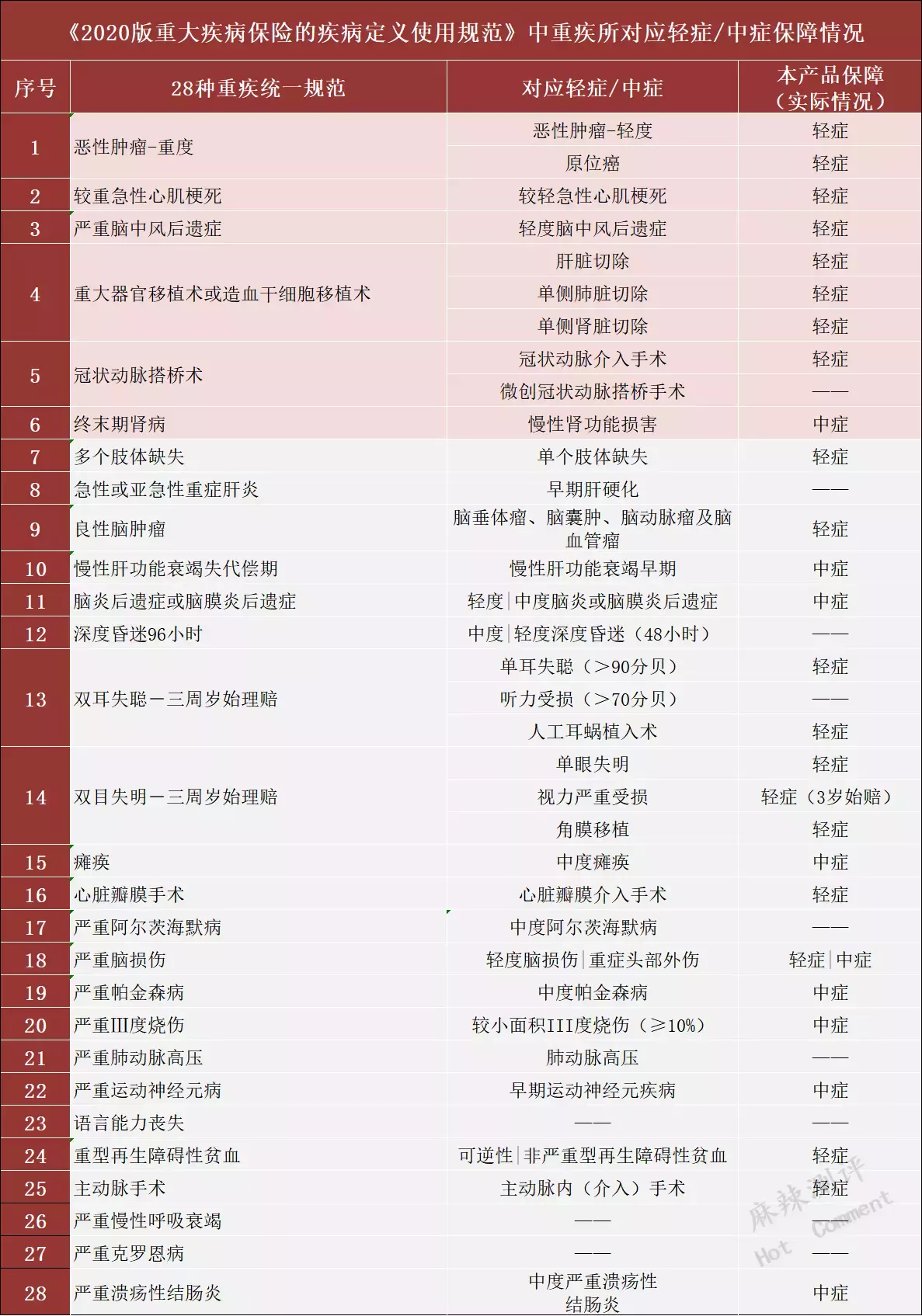 《2020版重大疾病保险的疾病定义使用规范》中重疾所对应轻症/中症保障情况

| 序号 | 28种重疾统一规范 | 对应轻症/中症 | 本产品保障（实际情况） |
|---|---|---|---|
| 1 | 恶性肿瘤-重度 | 恶性肿瘤-轻度 | 轻症 |
| | | 原位癌 | 轻症 |
| 2 | 较重急性心肌梗死 | 较轻急性心肌梗死 | 轻症 |
| 3 | 严重脑中风后遗症 | 轻度脑中风后遗症 | 轻症 |
| 4 | 重大器官移植术或造血干细胞移植术 | 肝脏切除 | 轻症 |
| | | 单侧肺脏切除 | 轻症 |
| | | 单侧肾脏切除 | 轻症 |
| 5 | 冠状动脉搭桥术 | 冠状动脉介入手术 | 轻症 |
| | | 微创冠状动脉搭桥手术 | —— |
| 6 | 终末期肾病 | 慢性肾功能损害 | 中症 |
| 7 | 多个肢体缺失 | 单个肢体缺失 | 轻症 |
| 8 | 急性或亚急性重症肝炎 | 早期肝硬化 | —— |
| 9 | 良性脑肿瘤 | 脑垂体瘤、脑囊肿、脑动脉瘤及脑血管瘤 | 轻症 |
| 10 | 慢性肝功能衰竭失代偿期 | 慢性肝功能衰竭早期 | 中症 |
| 11 | 脑炎后遗症或脑膜炎后遗症 | 轻度\|中度脑炎或脑膜炎后遗症 | 中症 |
| 12 | 深度昏迷96小时 | 中度\|轻度深度昏迷（48小时） | —— |
| 13 | 双耳失聪－三周岁始理赔 | 单耳失聪（＞90分贝） | 轻症 |
| | | 听力受损（＞70分贝） | —— |
| | | 人工耳蜗植入术 | 轻症 |
| 14 | 双目失明－三周岁始理赔 | 单眼失明 | 轻症 |
| | | 视力严重受损 | 轻症（3岁始赔） |
| | | 角膜移植 | 轻症 |
| 15 | 瘫痪 | 中度瘫痪 | 中症 |
| 16 | 心脏瓣膜手术 | 心脏瓣膜介入手术 | 轻症 |
| 17 | 严重阿尔茨海默病 | 中度阿尔茨海默病 | —— |
| 18 | 严重脑损伤 | 轻度脑损伤\|重症头部外伤 | 轻症\|中症 |
| 19 | 严重帕金森病 | 中度帕金森病 | 中症 |
| 20 | 严重Ⅲ度烧伤 | 较小面积III度烧伤（≥10%） | 中症 |
| 21 | 严重肺动脉高压 | 肺动脉高压 | —— |
| 22 | 严重运动神经元病 | 早期运动神经元疾病 | 中症 |
| 23 | 语言能力丧失 | —— | —— |
| 24 | 重型再生障碍性贫血 | 可逆性\|非严重型再生障碍性贫血 | 轻症 |
| 25 | 主动脉手术 | 主动脉内（介入）手术 | 轻症 |
| 26 | 严重慢性呼吸衰竭 | —— | —— |
| 27 | 严重克罗恩病 | —— | —— |
| 28 | 严重溃疡性结肠炎 | 中度严重溃疡性结肠炎 | 中症 |

麻辣测评 Hot Comment